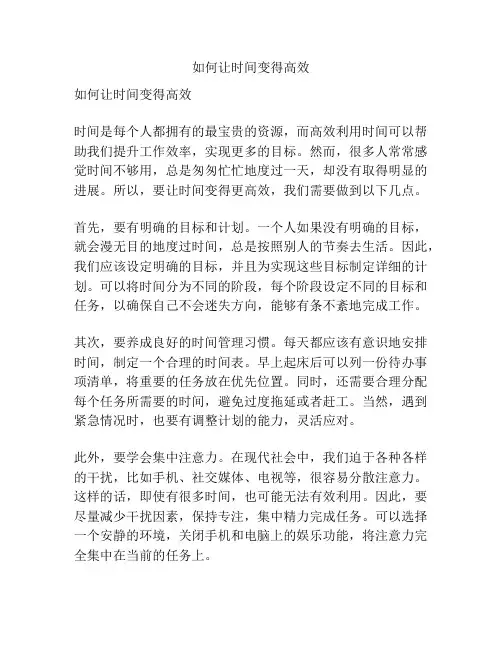 如何让时间变得高效

如何让时间变得高效

时间是每个人都拥有的最宝贵的资源，而高效利用时间可以帮助我们提升工作效率，实现更多的目标。然而，很多人常常感觉时间不够用，总是匆匆忙忙地度过一天，却没有取得明显的进展。所以，要让时间变得更高效，我们需要做到以下几点。

首先，要有明确的目标和计划。一个人如果没有明确的目标，就会漫无目的地度过时间，总是按照别人的节奏去生活。因此，我们应该设定明确的目标，并且为实现这些目标制定详细的计划。可以将时间分为不同的阶段，每个阶段设定不同的目标和任务，以确保自己不会迷失方向，能够有条不紊地完成工作。

其次，要养成良好的时间管理习惯。每天都应该有意识地安排时间，制定一个合理的时间表。早上起床后可以列一份待办事项清单，将重要的任务放在优先位置。同时，还需要合理分配每个任务所需要的时间，避免过度拖延或者赶工。当然，遇到紧急情况时，也要有调整计划的能力，灵活应对。

此外，要学会集中注意力。在现代社会中，我们迫于各种各样的干扰，比如手机、社交媒体、电视等，很容易分散注意力。这样的话，即使有很多时间，也可能无法有效利用。因此，要尽量减少干扰因素，保持专注，集中精力完成任务。可以选择一个安静的环境，关闭手机和电脑上的娱乐功能，将注意力完全集中在当前的任务上。